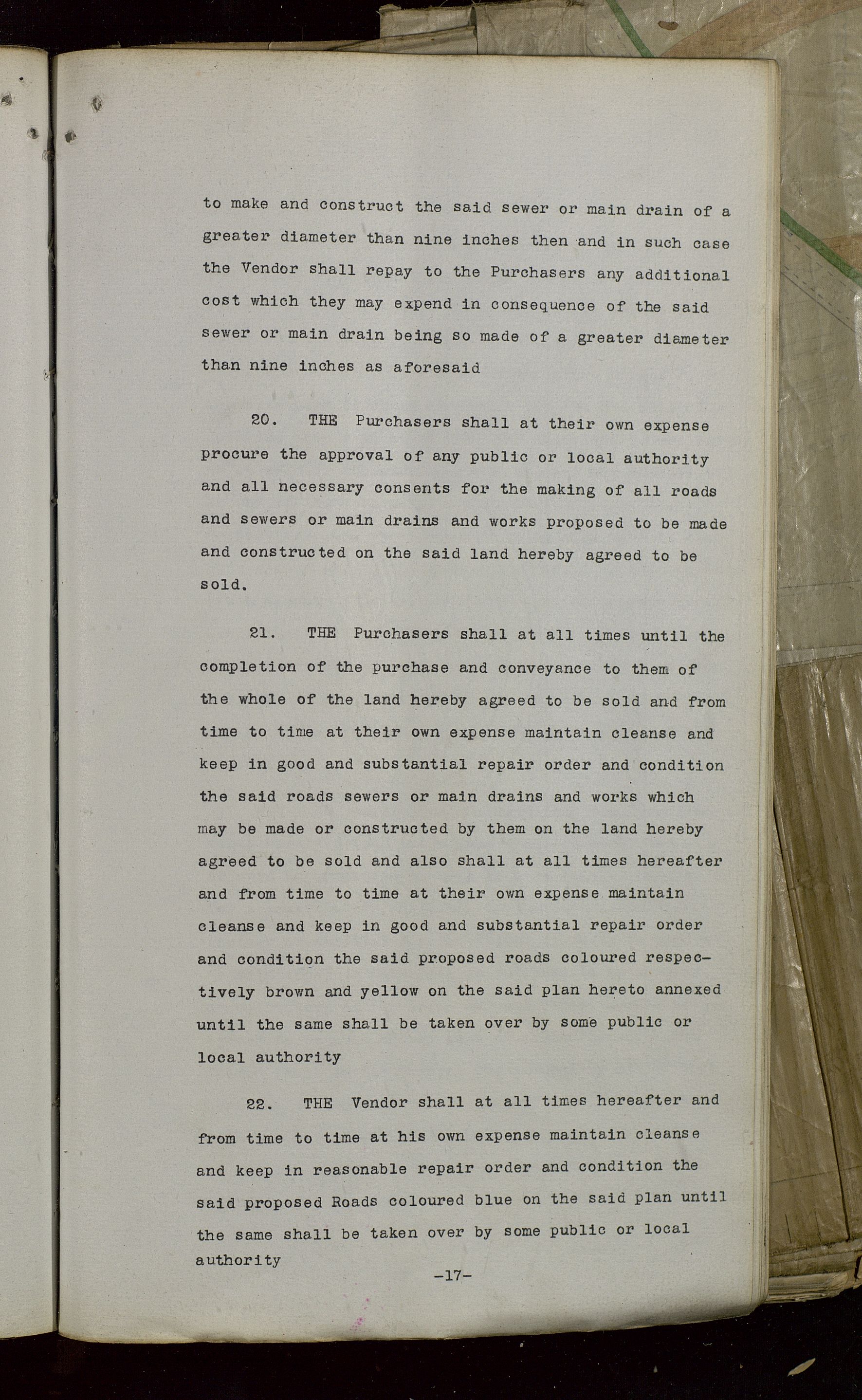 to make and construct the said sewer or main drain of a greater diameter than nine inches then and in such case the Vendor shall repay to the Purchasers any additional cost which they may expend in consequence of the said sewer or main drain being so made of a greater diameter than nine inches as aforesaid

20. THE Purchasers shall at their own expense procure the approval of any public or local authority and all necessary consents for the making of all roads and sewers or main drains and works proposed to be made and constructed on the said land hereby agreed to be sold.

21. THE Purchasers shall at all times until the completion of the purchase and conveyance to them of the whole of the land hereby agreed to be sold and from time to time at their own expense maintain cleanse and keep in good and substantial repair order and condition the said roads sewers or main drains and works which may be made or constructed by them on the land hereby agreed to be sold and also shall at all times hereafter and from time to time at their own expense maintain cleanse and keep in good and substantial repair order and condition the said proposed roads coloured respectively brown and yellow on the said plan hereto annexed until the same shall be taken over by some public or local authority

22. THE Vendor shall at all times hereafter and from time to time at his own expense maintain cleanse and keep in reasonable repair order and condition the said proposed Roads coloured blue on the said plan until the same shall be taken over by some public or local authority

-17-